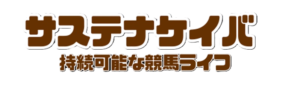 サステナケイバ
持続可能な競馬ライフ